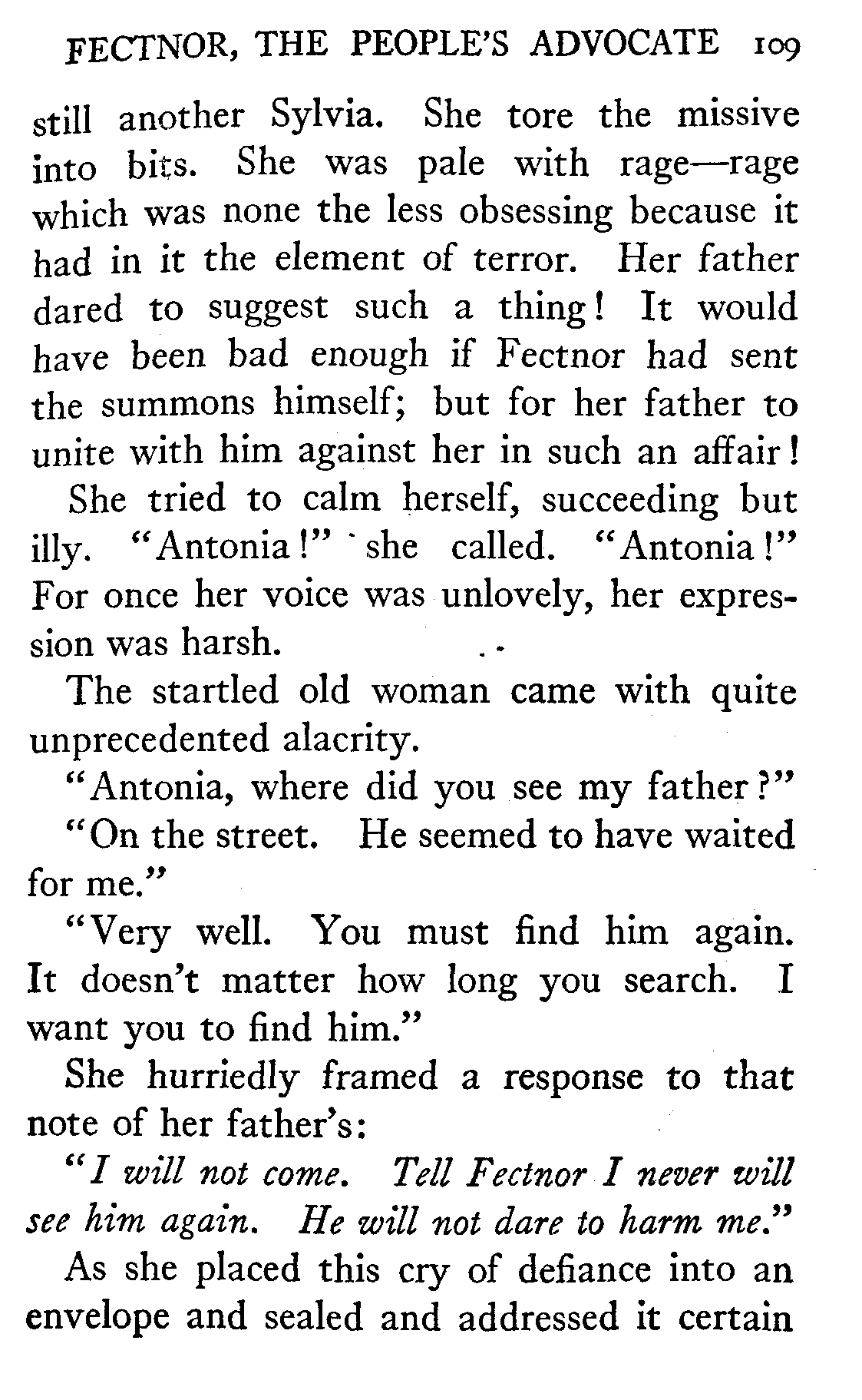 FECTNOR, THE PEOPLE'S ADVOCATE 109

still another Sylvia. She tore the missive into bits. She was pale with rage—rage which was none the less obsessing because it had in it the element of terror. Her father dared to suggest such a thing! It would have been bad enough if Fectnor had sent the summons himself; but for her father to unite with him against her in such an affair!

She tried to calm herself, succeeding but illy. "Antonia!" she called. "Antonia!" For once her voice was unlovely, her expression was harsh.

The startled old woman came with quite unprecedented alacrity.

"Antonia, where did you see my father?"

"On the street. He seemed to have waited for me."

"Very well. You must find him again. It doesn't matter how long you search. I want you to find him."

She hurriedly framed a response to that note of her father's:

"I will not come. Tell Fectnor I never will see him again. He will not dare to harm me."

As she placed this cry of defiance into an envelope and sealed and addressed it certain